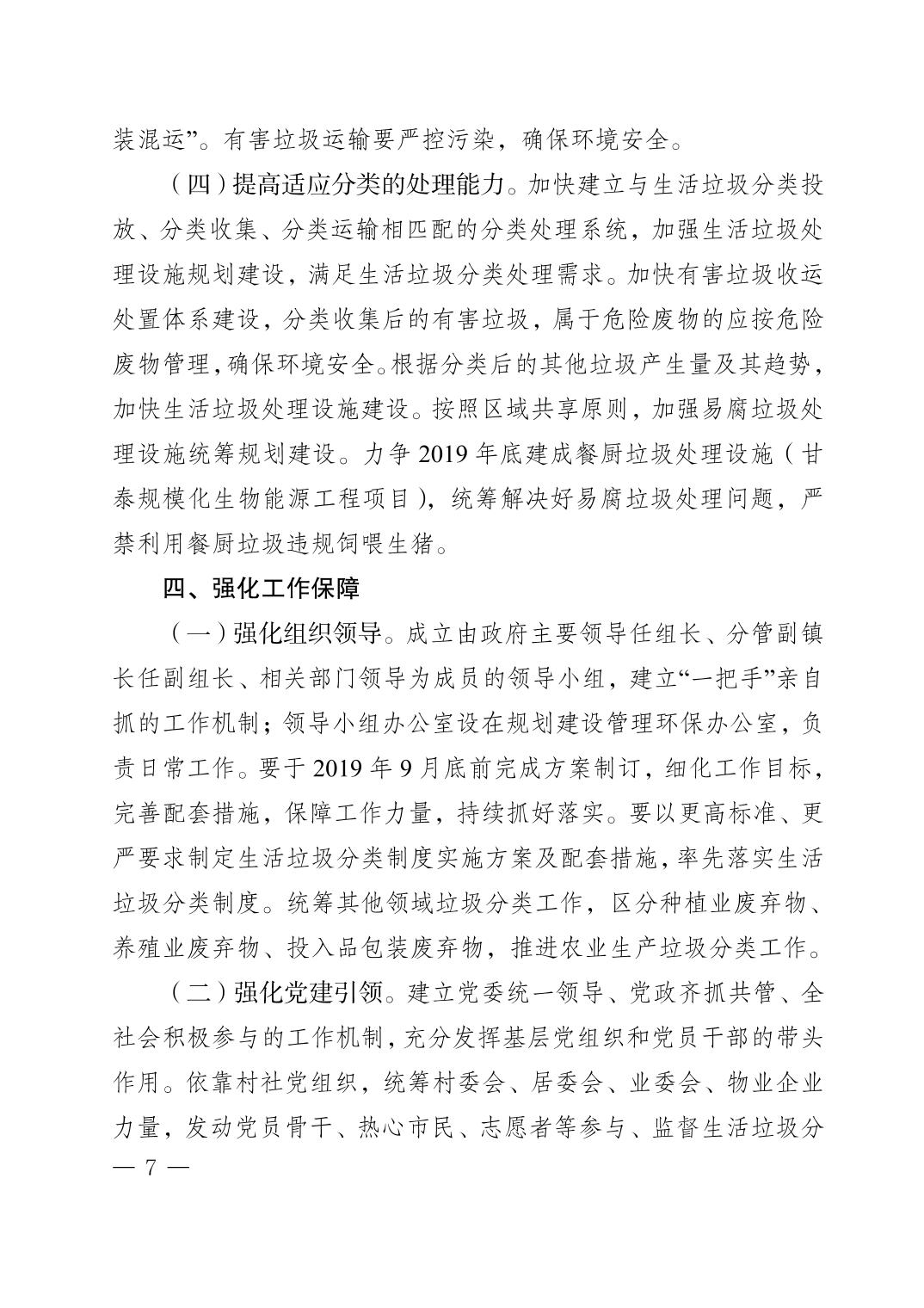 装混运”。有害垃圾运输要严控污染，确保环境安全。

（四）提高适应分类的处理能力。加快建立与生活垃圾分类投放、分类收集、分类运输相匹配的分类处理系统，加强生活垃圾处理设施规划建设，满足生活垃圾分类处理需求。加快有害垃圾收运处置体系建设，分类收集后的有害垃圾，属于危险废物的应按危险废物管理，确保环境安全。根据分类后的其他垃圾产生量及其趋势，加快生活垃圾处理设施建设。按照区域共享原则，加强易腐垃圾处理设施统筹规划建设。力争 2019 年底建成餐厨垃圾处理设施（甘泰规模化生物能源工程项目），统筹解决好易腐垃圾处理问题，严禁利用餐厨垃圾违规饲喂生猪。

四、强化工作保障

（一）强化组织领导。成立由政府主要领导任组长、分管副镇长任副组长、相关部门领导为成员的领导小组，建立“一把手”亲自抓的工作机制；领导小组办公室设在规划建设管理环保办公室，负责日常工作。要于 2019 年 9 月底前完成方案制订，细化工作目标，完善配套措施，保障工作力量，持续抓好落实。要以更高标准、更严要求制定生活垃圾分类制度实施方案及配套措施，率先落实生活垃圾分类制度。统筹其他领域垃圾分类工作，区分种植业废弃物、养殖业废弃物、投入品包装废弃物，推进农业生产垃圾分类工作。

（二）强化党建引领。建立党委统一领导、党政齐抓共管、全社会积极参与的工作机制，充分发挥基层党组织和党员干部的带头作用。依靠村社党组织，统筹村委会、居委会、业委会、物业企业力量，发动党员骨干、热心市民、志愿者等参与、监督生活垃圾分

— 7 —